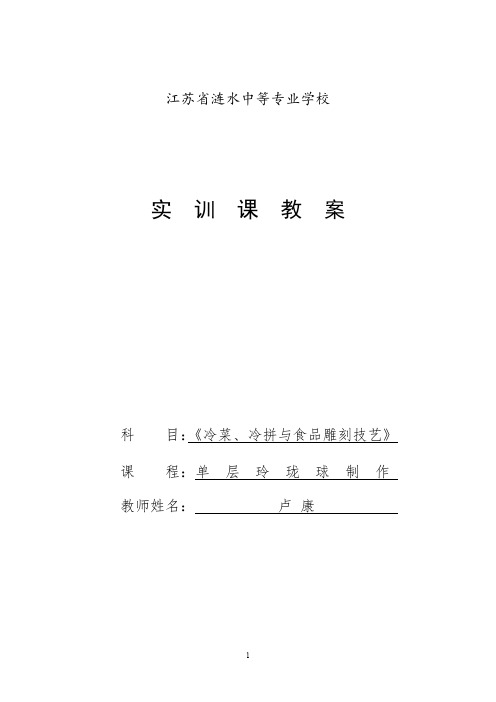 江苏省涟水中等专业学校

实 训 课 教 案

科　　目：《冷菜、冷拼与食品雕刻技艺》

课　　程：单 层 玲 珑 球 制 作

教师姓名：卢 康

1